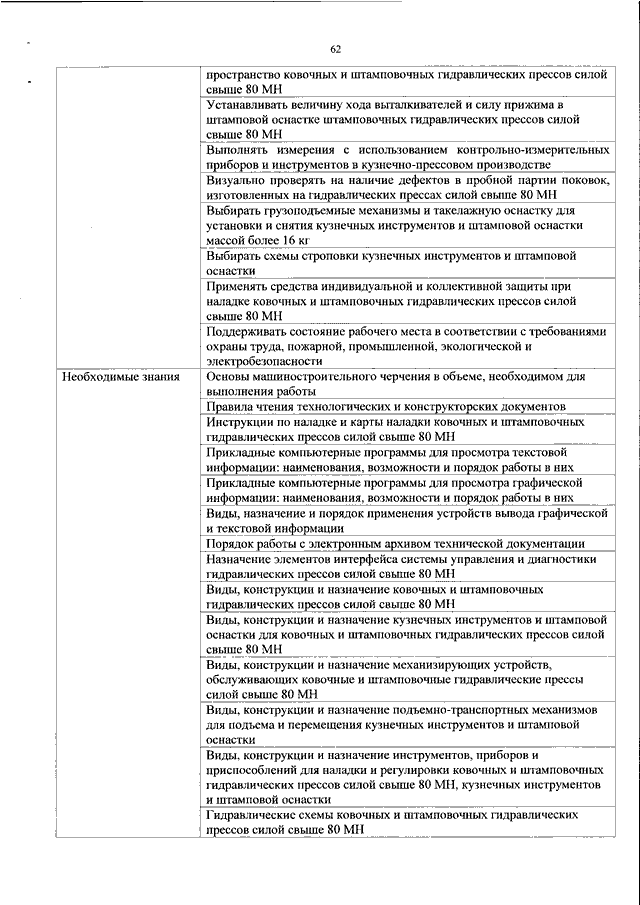 62

| | |
|---|---|
| | пространство ковочных и штамповочных гидравлических прессов силой свыше 80 МН |
| | Устанавливать величину хода выталкивателей и силу прижима в штамповой оснастке штамповочных гидравлических прессов силой свыше 80 МН |
| | Выполнять измерения с использованием контрольно-измерительных приборов и инструментов в кузнечно-прессовом производстве |
| | Визуально проверять на наличие дефектов в пробной партии поковок, изготовленных на гидравлических прессах силой свыше 80 МН |
| | Выбирать грузоподъемные механизмы и такелажную оснастку для установки и снятия кузнечных инструментов и штамповой оснастки массой более 16 кг |
| | Выбирать схемы строповки кузнечных инструментов и штамповой оснастки |
| | Применять средства индивидуальной и коллективной защиты при наладке ковочных и штамповочных гидравлических прессов силой свыше 80 МН |
| | Поддерживать состояние рабочего места в соответствии с требованиями охраны труда, пожарной, промышленной, экологической и электробезопасности |
| Необходимые знания | Основы машиностроительного черчения в объеме, необходимом для выполнения работы |
| | Правила чтения технологических и конструкторских документов |
| | Инструкции по наладке и карты наладки ковочных и штамповочных гидравлических прессов силой свыше 80 МН |
| | Прикладные компьютерные программы для просмотра текстовой информации: наименования, возможности и порядок работы в них |
| | Прикладные компьютерные программы для просмотра графической информации: наименования, возможности и порядок работы в них |
| | Виды, назначение и порядок применения устройств вывода графической и текстовой информации |
| | Порядок работы с электронным архивом технической документации |
| | Назначение элементов интерфейса системы управления и диагностики гидравлических прессов силой свыше 80 МН |
| | Виды, конструкции и назначение ковочных и штамповочных гидравлических прессов силой свыше 80 МН |
| | Виды, конструкции и назначение кузнечных инструментов и штамповой оснастки для ковочных и штамповочных гидравлических прессов силой свыше 80 МН |
| | Виды, конструкции и назначение механизирующих устройств, обслуживающих ковочные и штамповочные гидравлические прессы силой свыше 80 МН |
| | Виды, конструкции и назначение подъемно-транспортных механизмов для подъема и перемещения кузнечных инструментов и штамповой оснастки |
| | Виды, конструкции и назначение инструментов, приборов и приспособлений для наладки и регулировки ковочных и штамповочных гидравлических прессов силой свыше 80 МН, кузнечных инструментов и штамповой оснастки |
| | Гидравлические схемы ковочных и штамповочных гидравлических прессов силой свыше 80 МН |